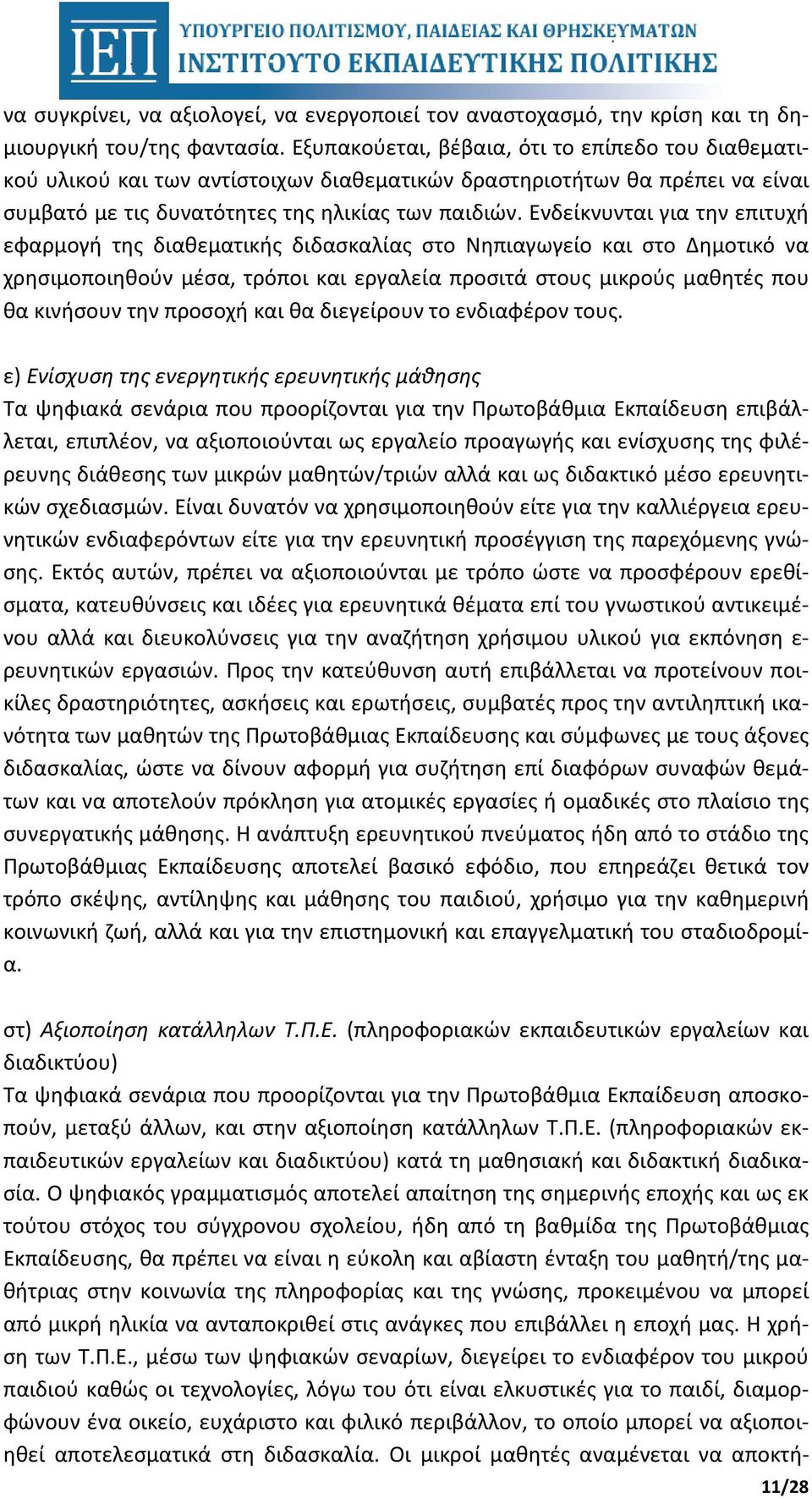 ΙΕΠ
ΥΠΟΥΡΓΕΙΟ ΠΟΛΙΤΙΣΜΟΥ, ΠΑΙΔΕΙΑΣ ΚΑΙ ΘΡΗΣΚΕΥΜΑΤΩΝ
ΙΝΣΤΙΤΟΥΤΟ ΕΚΠΑΙΔΕΥΤΙΚΗΣ ΠΟΛΙΤΙΚΗΣ

να συγκρίνει, να αξιολογεί, να ενεργοποιεί τον αναστοχασμό, την κρίση και τη δημιουργική του/της φαντασία. Εξυπακούεται, βέβαια, ότι το επίπεδο του διαθεματικού υλικού και των αντίστοιχων διαθεματικών δραστηριοτήτων θα πρέπει να είναι συμβατό με τις δυνατότητες της ηλικίας των παιδιών. Ενδείκνυνται για την επιτυχή εφαρμογή της διαθεματικής διδασκαλίας στο Νηπιαγωγείο και στο Δημοτικό να χρησιμοποιηθούν μέσα, τρόποι και εργαλεία προσιτά στους μικρούς μαθητές που θα κινήσουν την προσοχή και θα διεγείρουν το ενδιαφέρον τους.

ε) Ενίσχυση της ενεργητικής ερευνητικής μάθησης
Τα ψηφιακά σενάρια που προορίζονται για την Πρωτοβάθμια Εκπαίδευση επιβάλλεται, επιπλέον, να αξιοποιούνται ως εργαλείο προαγωγής και ενίσχυσης της φιλέρευνης διάθεσης των μικρών μαθητών/τριών αλλά και ως διδακτικό μέσο ερευνητικών σχεδιασμών. Είναι δυνατόν να χρησιμοποιηθούν είτε για την καλλιέργεια ερευνητικών ενδιαφερόντων είτε για την ερευνητική προσέγγιση της παρεχόμενης γνώσης. Εκτός αυτών, πρέπει να αξιοποιούνται με τρόπο ώστε να προσφέρουν ερεθίσματα, κατευθύνσεις και ιδέες για ερευνητικά θέματα επί του γνωστικού αντικειμένου αλλά και διευκολύνσεις για την αναζήτηση χρήσιμου υλικού για εκπόνηση ερευνητικών εργασιών. Προς την κατεύθυνση αυτή επιβάλλεται να προτείνουν ποικίλες δραστηριότητες, ασκήσεις και ερωτήσεις, συμβατές προς την αντιληπτική ικανότητα των μαθητών της Πρωτοβάθμιας Εκπαίδευσης και σύμφωνες με τους άξονες διδασκαλίας, ώστε να δίνουν αφορμή για συζήτηση επί διαφόρων συναφών θεμάτων και να αποτελούν πρόκληση για ατομικές εργασίες ή ομαδικές στο πλαίσιο της συνεργατικής μάθησης. Η ανάπτυξη ερευνητικού πνεύματος ήδη από το στάδιο της Πρωτοβάθμιας Εκπαίδευσης αποτελεί βασικό εφόδιο, που επηρεάζει θετικά τον τρόπο σκέψης, αντίληψης και μάθησης του παιδιού, χρήσιμο για την καθημερινή κοινωνική ζωή, αλλά και για την επιστημονική και επαγγελματική του σταδιοδρομία.

στ) Αξιοποίηση κατάλληλων Τ.Π.Ε. (πληροφοριακών εκπαιδευτικών εργαλείων και διαδικτύου)
Τα ψηφιακά σενάρια που προορίζονται για την Πρωτοβάθμια Εκπαίδευση αποσκοπούν, μεταξύ άλλων, και στην αξιοποίηση κατάλληλων Τ.Π.Ε. (πληροφοριακών εκπαιδευτικών εργαλείων και διαδικτύου) κατά τη μαθησιακή και διδακτική διαδικασία. Ο ψηφιακός γραμματισμός αποτελεί απαίτηση της σημερινής εποχής και ως εκ τούτου στόχος του σύγχρονου σχολείου, ήδη από τη βαθμίδα της Πρωτοβάθμιας Εκπαίδευσης, θα πρέπει να είναι η εύκολη και αβίαστη ένταξη του μαθητή/της μαθήτριας στην κοινωνία της πληροφορίας και της γνώσης, προκειμένου να μπορεί από μικρή ηλικία να ανταποκριθεί στις ανάγκες που επιβάλλει η εποχή μας. Η χρήση των Τ.Π.Ε., μέσω των ψηφιακών σεναρίων, διεγείρει το ενδιαφέρον του μικρού παιδιού καθώς οι τεχνολογίες, λόγω του ότι είναι ελκυστικές για το παιδί, διαμορφώνουν ένα οικείο, ευχάριστο και φιλικό περιβάλλον, το οποίο μπορεί να αξιοποιηθεί αποτελεσματικά στη διδασκαλία. Οι μικροί μαθητές αναμένεται να αποκτή-

11/28